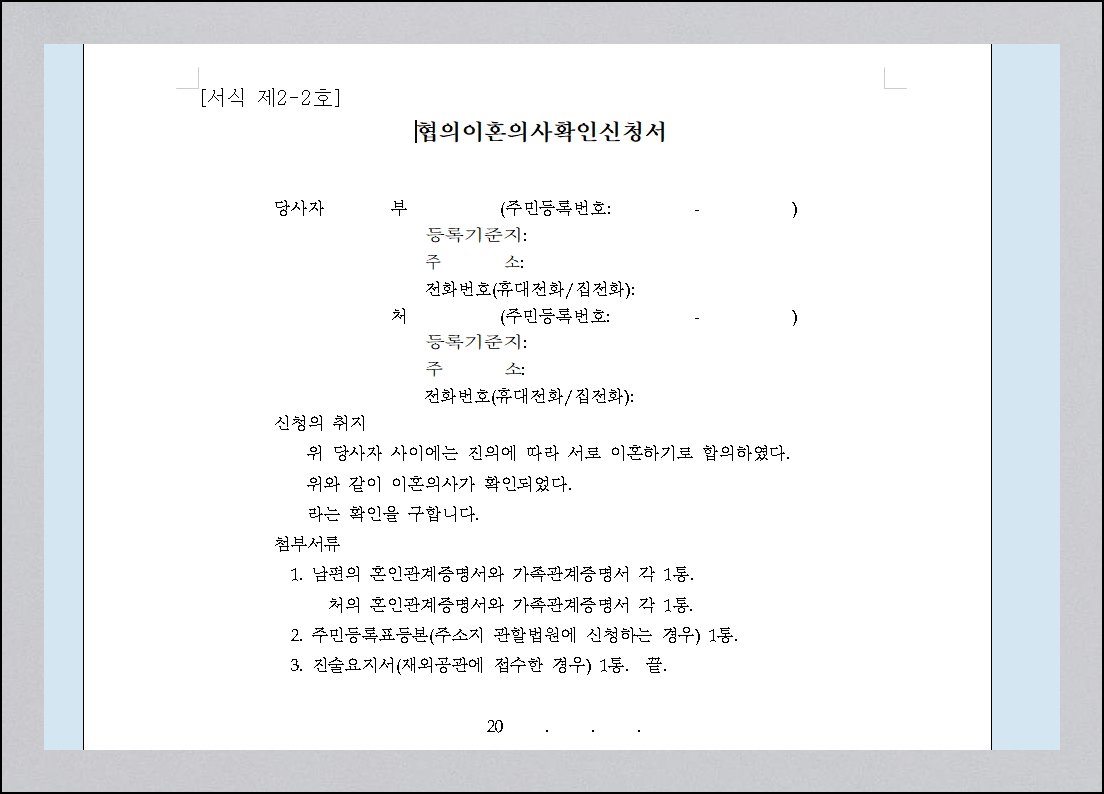 [서식 제2-2호]

협의이혼의사확인신청서

당사자 부 (주민등록번호: - )
등록기준지:
주 소:
전화번호(휴대전화/집전화):
처 (주민등록번호: - )
등록기준지:
주 소:
전화번호(휴대전화/집전화):

신청의 취지
위 당사자 사이에는 진의에 따라 서로 이혼하기로 합의하였다.
위와 같이 이혼의사가 확인되었다.
라는 확인을 구합니다.

첨부서류
1. 남편의 혼인관계증명서와 가족관계증명서 각 1통.
처의 혼인관계증명서와 가족관계증명서 각 1통.
2. 주민등록표등본(주소지 관할법원에 신청하는 경우) 1통.
3. 진술요지서(재외공관에 접수한 경우) 1통. 끝.

20 . . .